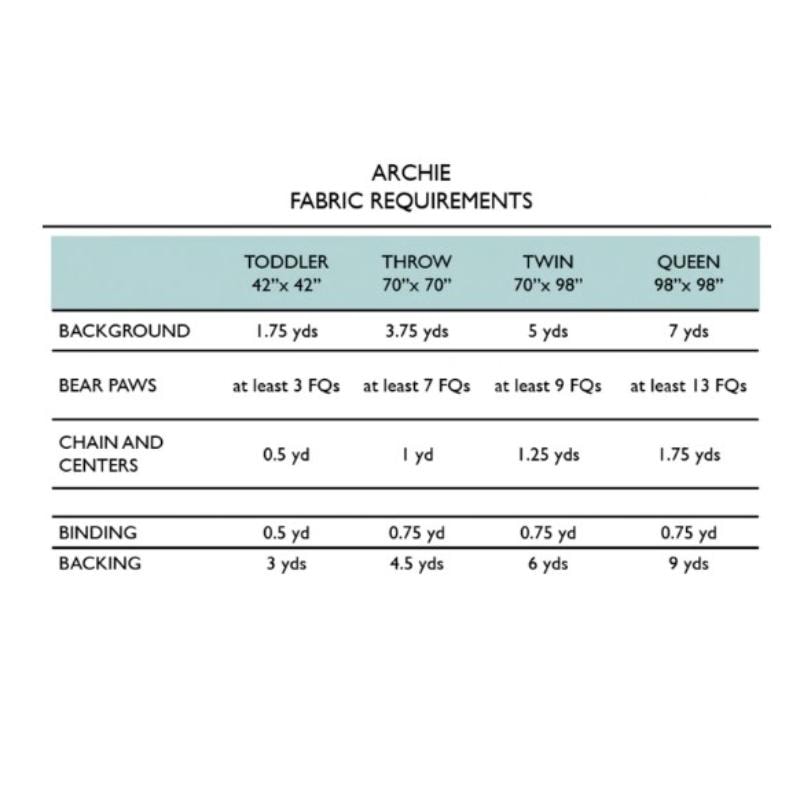 ARCHIE
FABRIC REQUIREMENTS

| | TODDLER 42"x 42" | THROW 70"x 70" | TWIN 70"x 98" | QUEEN 98"x 98" |
|---|---|---|---|---|
| BACKGROUND | 1.75 yds | 3.75 yds | 5 yds | 7 yds |
| BEAR PAWS | at least 3 FQs | at least 7 FQs | at least 9 FQs | at least 13 FQs |
| CHAIN AND CENTERS | 0.5 yd | 1 yd | 1.25 yds | 1.75 yds |
| BINDING | 0.5 yd | 0.75 yd | 0.75 yd | 0.75 yd |
| BACKING | 3 yds | 4.5 yds | 6 yds | 9 yds |